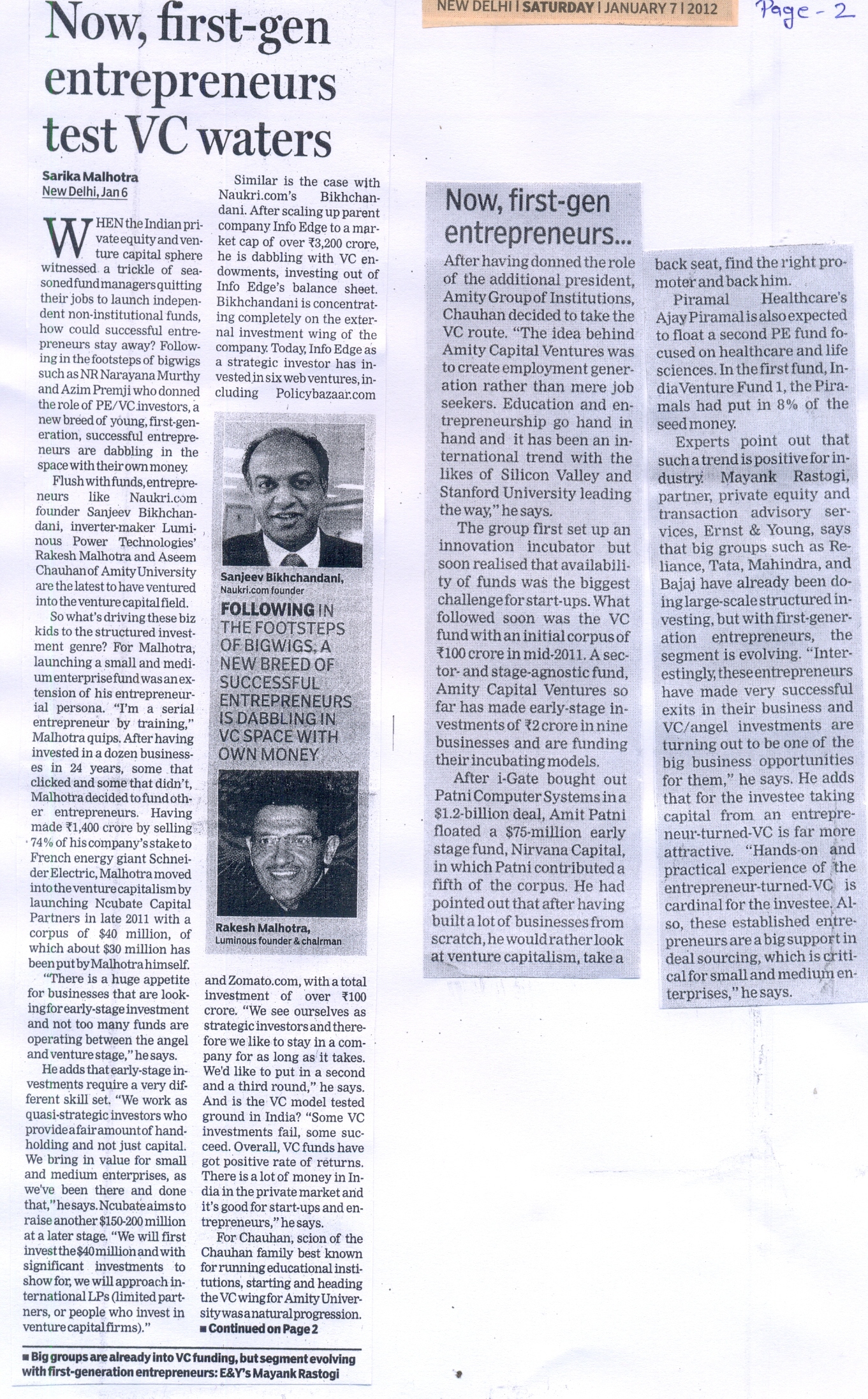 NEW DELHI | SATURDAY | JANUARY 7 | 2012

Page - 2

Now, first-gen entrepreneurs test VC waters

Sarika Malhotra
New Delhi, Jan 6

WHEN the Indian private equity and venture capital sphere witnessed a trickle of seasoned fund managers quitting their jobs to launch independent non-institutional funds, how could successful entrepreneurs stay away? Following in the footsteps of bigwigs such as NR Narayana Murthy and Azim Premji who donned the role of PE/VC investors, a new breed of young, first-generation, successful entrepreneurs are dabbling in the space with their own money.

Flush with funds, entrepreneurs like Naukri.com founder Sanjeev Bikhchandani, inverter-maker Luminous Power Technologies' Rakesh Malhotra and Aseem Chauhan of Amity University are the latest to have ventured into the venture capital field.

So what's driving these biz kids to the structured investment genre? For Malhotra, launching a small and medium enterprise fund was an extension of his entrepreneurial persona. "I'm a serial entrepreneur by training," Malhotra quips. After having invested in a dozen businesses in 24 years, some that clicked and some that didn't, Malhotra decided to fund other entrepreneurs. Having made ₹1,400 crore by selling 74% of his company's stake to French energy giant Schneider Electric, Malhotra moved into the venture capitalism by launching Ncubate Capital Partners in late 2011 with a corpus of $40 million, of which about $30 million has been put by Malhotra himself.

"There is a huge appetite for businesses that are looking for early-stage investment and not too many funds are operating between the angel and venture stage," he says.

He adds that early-stage investments require a very different skill set. "We work as quasi-strategic investors who provide a fair amount of handholding and not just capital. We bring in value for small and medium enterprises, as we've been there and done that," he says. Ncubate aims to raise another $150-200 million at a later stage. "We will first invest the $40 million and with significant investments to show for, we will approach international LPs (limited partners, or people who invest in venture capital firms)."

Similar is the case with Naukri.com's Bikhchandani. After scaling up parent company Info Edge to a market cap of over ₹3,200 crore, he is dabbling with VC endowments, investing out of Info Edge's balance sheet. Bikhchandani is concentrating completely on the external investment wing of the company. Today, Info Edge as a strategic investor has invested in six web ventures, including Policybazaar.com

Sanjeev Bikhchandani,
Naukri.com founder

FOLLOWING IN THE FOOTSTEPS OF BIGWIGS, A NEW BREED OF SUCCESSFUL ENTREPRENEURS IS DABBLING IN VC SPACE WITH OWN MONEY

Rakesh Malhotra,
Luminous founder & chairman

and Zomato.com, with a total investment of over ₹100 crore. "We see ourselves as strategic investors and therefore we like to stay in a company for as long as it takes. We'd like to put in a second and a third round," he says. And is the VC model tested ground in India? "Some VC investments fail, some succeed. Overall, VC funds have got positive rate of returns. There is a lot of money in India in the private market and it's good for start-ups and entrepreneurs," he says.

For Chauhan, scion of the Chauhan family best known for running educational institutions, starting and heading the VC wing for Amity University was a natural progression.

■ Continued on Page 2

■ Big groups are already into VC funding, but segment evolving with first-generation entrepreneurs: E&Y's Mayank Rastogi

Now, first-gen entrepreneurs...

After having donned the role of the additional president, Amity Group of Institutions, Chauhan decided to take the VC route. "The idea behind Amity Capital Ventures was to create employment generation rather than mere job seekers. Education and entrepreneurship go hand in hand and it has been an international trend with the likes of Silicon Valley and Stanford University leading the way," he says.

The group first set up an innovation incubator but soon realised that availability of funds was the biggest challenge for start-ups. What followed soon was the VC fund with an initial corpus of ₹100 crore in mid-2011. A sector- and stage-agnostic fund, Amity Capital Ventures so far has made early-stage investments of ₹2 crore in nine businesses and are funding their incubating models.

After i-Gate bought out Patni Computer Systems in a $1.2-billion deal, Amit Patni floated a $75-million early stage fund, Nirvana Capital, in which Patni contributed a fifth of the corpus. He had pointed out that after having built a lot of businesses from scratch, he would rather look at venture capitalism, take a back seat, find the right promoter and back him.

Piramal Healthcare's Ajay Piramal is also expected to float a second PE fund focused on healthcare and life sciences. In the first fund, India Venture Fund 1, the Piramals had put in 8% of the seed money.

Experts point out that such a trend is positive for industry. Mayank Rastogi, partner, private equity and transaction advisory services, Ernst & Young, says that big groups such as Reliance, Tata, Mahindra, and Bajaj have already been doing large-scale structured investing, but with first-generation entrepreneurs, the segment is evolving. "Interestingly, these entrepreneurs have made very successful exits in their business and VC/angel investments are turning out to be one of the big business opportunities for them," he says. He adds that for the investee taking capital from an entrepreneur-turned-VC is far more attractive. "Hands-on and practical experience of the entrepreneur-turned-VC is cardinal for the investee. Also, these established entrepreneurs are a big support in deal sourcing, which is critical for small and medium enterprises," he says.